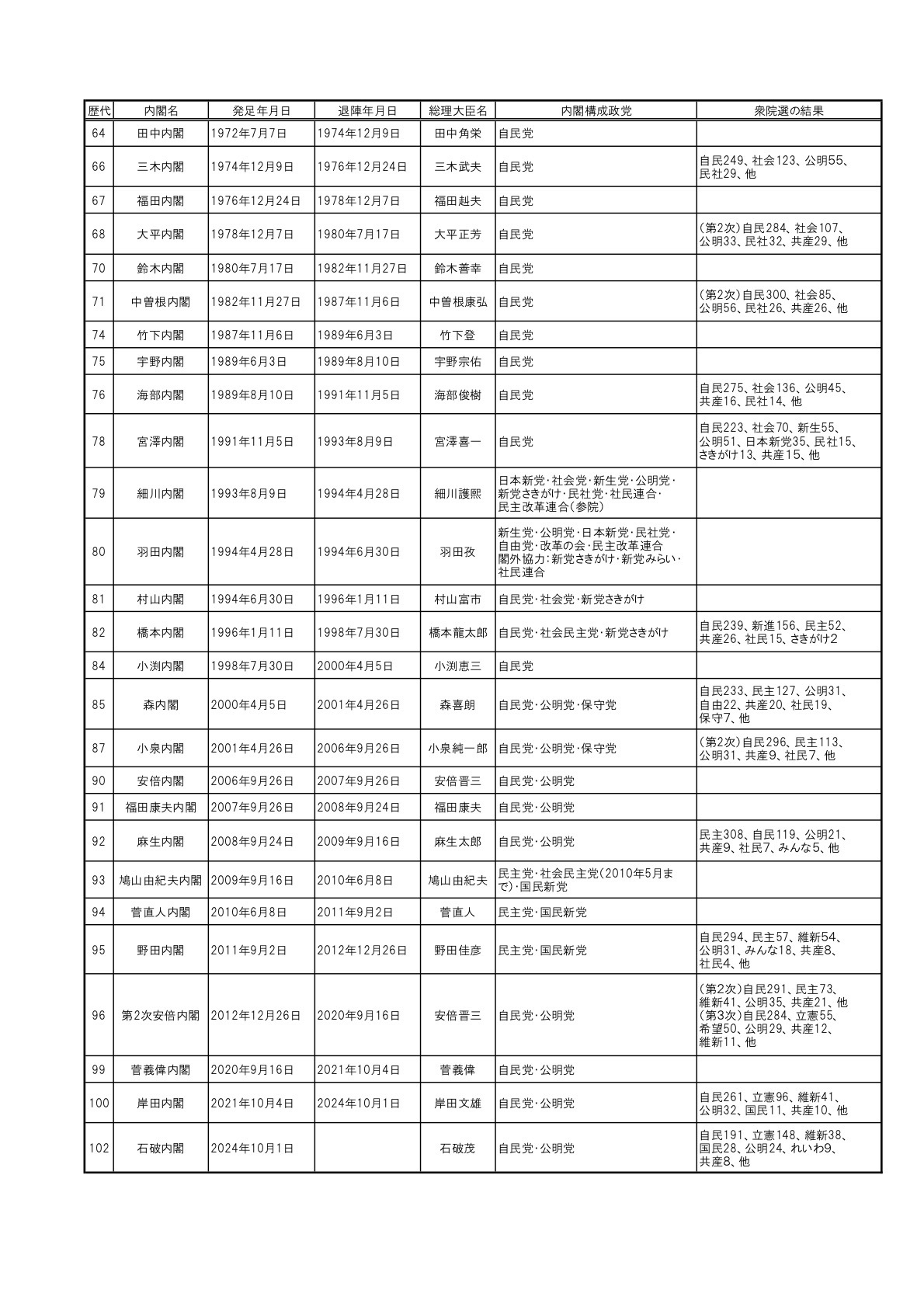 | 歴代 | 内閣名 | 発足年月日 | 退陣年月日 | 総理大臣名 | 内閣構成政党 | 衆院選の結果 |
|---|---|---|---|---|---|---|
| 64 | 田中内閣 | 1972年7月7日 | 1974年12月9日 | 田中角栄 | 自民党 | |
| 66 | 三木内閣 | 1974年12月9日 | 1976年12月24日 | 三木武夫 | 自民党 | 自民249、社会123、公明55、民社29、他 |
| 67 | 福田内閣 | 1976年12月24日 | 1978年12月7日 | 福田赳夫 | 自民党 | |
| 68 | 大平内閣 | 1978年12月7日 | 1980年7月17日 | 大平正芳 | 自民党 | (第2次)自民284、社会107、公明33、民社32、共産29、他 |
| 70 | 鈴木内閣 | 1980年7月17日 | 1982年11月27日 | 鈴木善幸 | 自民党 | |
| 71 | 中曽根内閣 | 1982年11月27日 | 1987年11月6日 | 中曽根康弘 | 自民党 | (第2次)自民300、社会85、公明56、民社26、共産26、他 |
| 74 | 竹下内閣 | 1987年11月6日 | 1989年6月3日 | 竹下登 | 自民党 | |
| 75 | 宇野内閣 | 1989年6月3日 | 1989年8月10日 | 宇野宗佑 | 自民党 | |
| 76 | 海部内閣 | 1989年8月10日 | 1991年11月5日 | 海部俊樹 | 自民党 | 自民275、社会136、公明45、共産16、民社14、他 |
| 78 | 宮澤内閣 | 1991年11月5日 | 1993年8月9日 | 宮澤喜一 | 自民党 | 自民223、社会70、新生55、公明51、日本新党35、民社15、さきがけ13、共産15、他 |
| 79 | 細川内閣 | 1993年8月9日 | 1994年4月28日 | 細川護熙 | 日本新党･社会党･新生党･公明党･新党さきがけ･民社党･社民連合･民主改革連合(参院) | |
| 80 | 羽田内閣 | 1994年4月28日 | 1994年6月30日 | 羽田孜 | 新生党･公明党･日本新党･民社党･自由党･改革の会･民主改革連合 閣外協力:新党さきがけ･新党みらい･社民連合 | |
| 81 | 村山内閣 | 1994年6月30日 | 1996年1月11日 | 村山富市 | 自民党･社会党･新党さきがけ | |
| 82 | 橋本内閣 | 1996年1月11日 | 1998年7月30日 | 橋本龍太郎 | 自民党･社会民主党･新党さきがけ | 自民239、新進156、民主52、共産26、社民15、さきがけ2 |
| 84 | 小渕内閣 | 1998年7月30日 | 2000年4月5日 | 小渕恵三 | 自民党 | |
| 85 | 森内閣 | 2000年4月5日 | 2001年4月26日 | 森喜朗 | 自民党･公明党･保守党 | 自民233、民主127、公明31、自由22、共産20、社民19、保守7、他 |
| 87 | 小泉内閣 | 2001年4月26日 | 2006年9月26日 | 小泉純一郎 | 自民党･公明党･保守党 | (第2次)自民296、民主113、公明31、共産9、社民7、他 |
| 90 | 安倍内閣 | 2006年9月26日 | 2007年9月26日 | 安倍晋三 | 自民党･公明党 | |
| 91 | 福田康夫内閣 | 2007年9月26日 | 2008年9月24日 | 福田康夫 | 自民党･公明党 | |
| 92 | 麻生内閣 | 2008年9月24日 | 2009年9月16日 | 麻生太郎 | 自民党･公明党 | 民主308、自民119、公明21、共産9、社民7、みんな5、他 |
| 93 | 鳩山由紀夫内閣 | 2009年9月16日 | 2010年6月8日 | 鳩山由紀夫 | 民主党･社会民主党(2010年5月まで)･国民新党 | |
| 94 | 菅直人内閣 | 2010年6月8日 | 2011年9月2日 | 菅直人 | 民主党･国民新党 | |
| 95 | 野田内閣 | 2011年9月2日 | 2012年12月26日 | 野田佳彦 | 民主党･国民新党 | 自民294、民主57、維新54、公明31、みんな18、共産8、社民4、他 |
| 96 | 第2次安倍内閣 | 2012年12月26日 | 2020年9月16日 | 安倍晋三 | 自民党･公明党 | (第2次)自民291、民主73、維新41、公明35、共産21、他 (第3次)自民284、立憲55、希望50、公明29、共産12、維新11、他 |
| 99 | 菅義偉内閣 | 2020年9月16日 | 2021年10月4日 | 菅義偉 | 自民党･公明党 | |
| 100 | 岸田内閣 | 2021年10月4日 | 2024年10月1日 | 岸田文雄 | 自民党･公明党 | 自民261、立憲96、維新41、公明32、国民11、共産10、他 |
| 102 | 石破内閣 | 2024年10月1日 | | 石破茂 | 自民党･公明党 | 自民191、立憲148、維新38、国民28、公明24、れいわ9、共産8、他 |